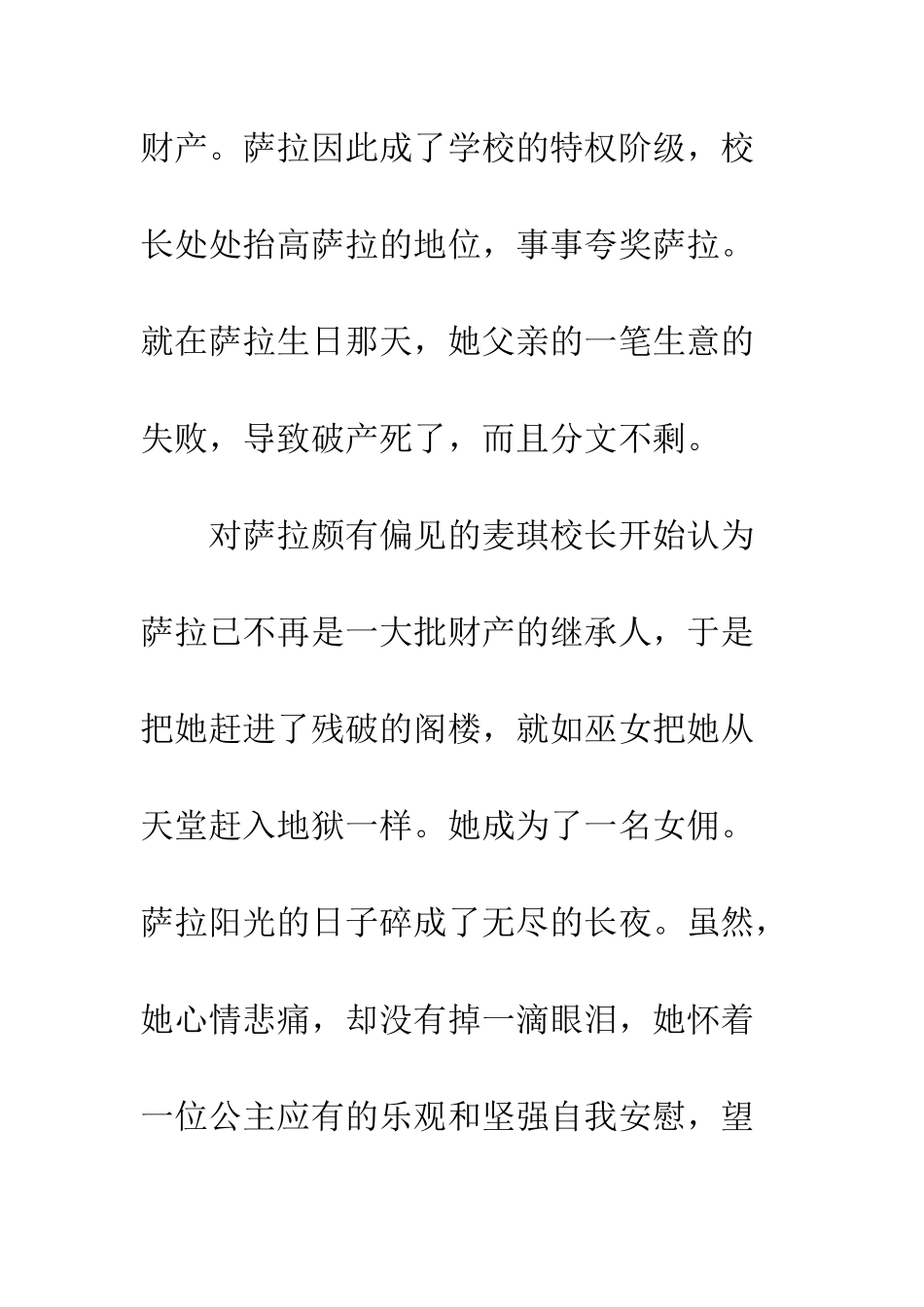 财产。萨拉因此成了学校的特权阶级，校长处处抬高萨拉的地位，事事夸奖萨拉。就在萨拉生日那天，她父亲的一笔生意的失败，导致破产死了，而且分文不剩。

对萨拉颇有偏见的麦琪校长开始认为萨拉已不再是一大批财产的继承人，于是把她赶进了残破的阁楼，就如巫女把她从天堂赶入地狱一样。她成为了一名女佣。萨拉阳光的日子碎成了无尽的长夜。虽然，她心情悲痛，却没有掉一滴眼泪，她怀着一位公主应有的乐观和坚强自我安慰，望